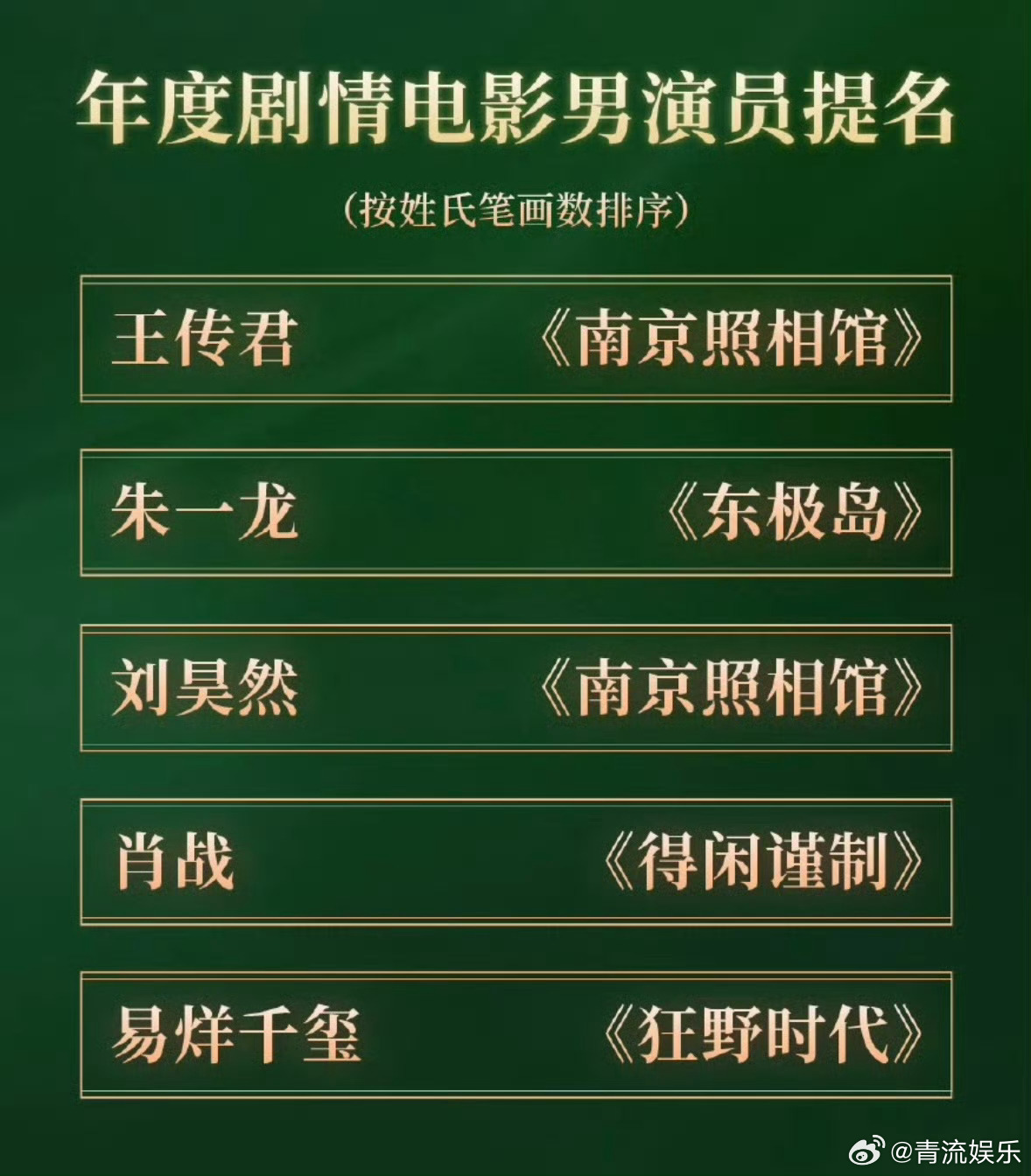 年度剧情电影男演员提名

（按姓氏笔画数排序）

王传君 《南京照相馆》

朱一龙 《东极岛》

刘昊然 《南京照相馆》

肖战 《得闲谨制》

易烊千玺 《狂野时代》

@青流娱乐